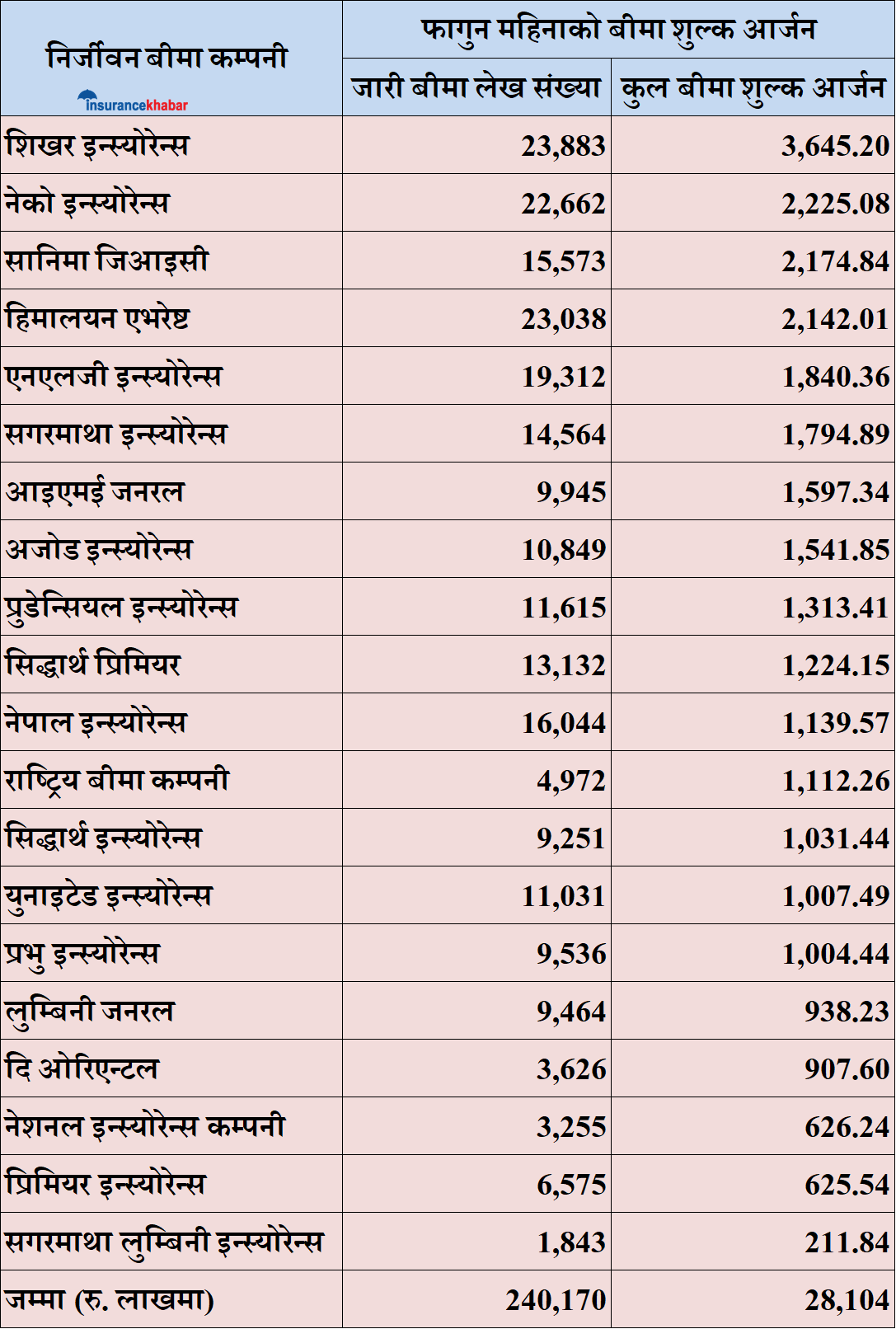 | निर्जीवन बीमा कम्पनी insurancekhabar | फागुन महिनाको बीमा शुल्क आर्जन | |
|---|---|---|
| | जारी बीमा लेख संख्या | कुल बीमा शुल्क आर्जन |
| शिखर इन्स्योरेन्स | 23,883 | 3,645.20 |
| नेको इन्स्योरेन्स | 22,662 | 2,225.08 |
| सानिमा जिआइसी | 15,573 | 2,174.84 |
| हिमालयन एभरेष्ट | 23,038 | 2,142.01 |
| एनएलजी इन्स्योरेन्स | 19,312 | 1,840.36 |
| सगरमाथा इन्स्योरेन्स | 14,564 | 1,794.89 |
| आइएमई जनरल | 9,945 | 1,597.34 |
| अजोड इन्स्योरेन्स | 10,849 | 1,541.85 |
| प्रुडेन्सियल इन्स्योरेन्स | 11,615 | 1,313.41 |
| सिद्धार्थ प्रिमियर | 13,132 | 1,224.15 |
| नेपाल इन्स्योरेन्स | 16,044 | 1,139.57 |
| राष्ट्रिय बीमा कम्पनी | 4,972 | 1,112.26 |
| सिद्धार्थ इन्स्योरेन्स | 9,251 | 1,031.44 |
| युनाइटेड इन्स्योरेन्स | 11,031 | 1,007.49 |
| प्रभु इन्स्योरेन्स | 9,536 | 1,004.44 |
| लुम्बिनी जनरल | 9,464 | 938.23 |
| दि ओरिएन्टल | 3,626 | 907.60 |
| नेशनल इन्स्योरेन्स कम्पनी | 3,255 | 626.24 |
| प्रिमियर इन्स्योरेन्स | 6,575 | 625.54 |
| सगरमाथा लुम्बिनी इन्स्योरेन्स | 1,843 | 211.84 |
| जम्मा (रु. लाखमा) | 240,170 | 28,104 |